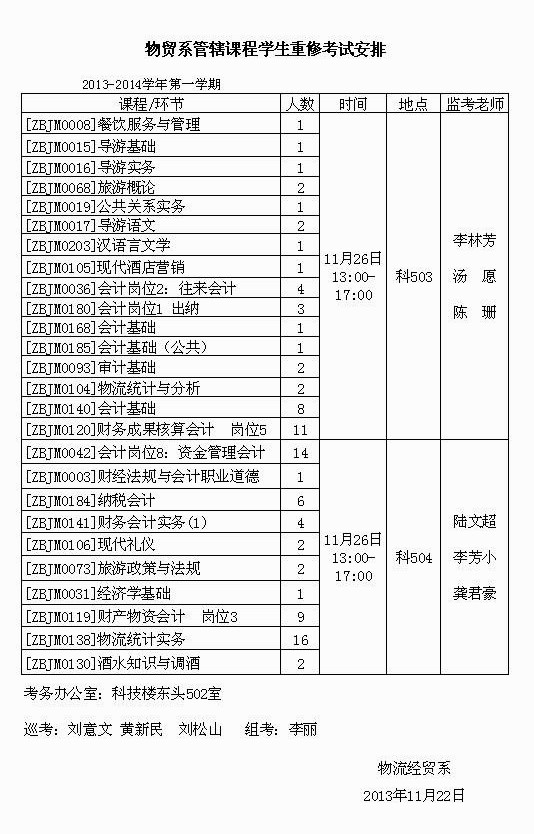 物贸系管辖课程学生重修考试安排

2013-2014学年第一学期

| 课程/环节 | 人数 | 时间 | 地点 | 监考老师 |
|---|---|---|---|---|
| [ZBJM0008]餐饮服务与管理 | 1 | 11月26日 13:00-17:00 | 科503 | 李林芳 汤 愿 陈 珊 |
| [ZBJM0015]导游基础 | 1 | | | |
| [ZBJM0016]导游实务 | 1 | | | |
| [ZBJM0068]旅游概论 | 2 | | | |
| [ZBJM0019]公共关系实务 | 1 | | | |
| [ZBJM0017]导游语文 | 2 | | | |
| [ZBJM0203]汉语言文学 | 1 | | | |
| [ZBJM0105]现代酒店营销 | 1 | | | |
| [ZBJM0036]会计岗位2：往来会计 | 4 | | | |
| [ZBJM0180]会计岗位1 出纳 | 3 | | | |
| [ZBJM0168]会计基础 | 1 | | | |
| [ZBJM0185]会计基础（公共） | 1 | | | |
| [ZBJM0093]审计基础 | 2 | | | |
| [ZBJM0104]物流统计与分析 | 2 | | | |
| [ZBJM0140]会计基础 | 8 | | | |
| [ZBJM0120]财务成果核算会计 岗位5 | 11 | | | |
| [ZBJM0042]会计岗位8：资金管理会计 | 14 | 11月26日 13:00-17:00 | 科504 | 陆文超 李芳小 龚君豪 |
| [ZBJM0003]财经法规与会计职业道德 | 1 | | | |
| [ZBJM0184]纳税会计 | 6 | | | |
| [ZBJM0141]财务会计实务(1) | 4 | | | |
| [ZBJM0106]现代礼仪 | 2 | | | |
| [ZBJM0073]旅游政策与法规 | 2 | | | |
| [ZBJM0031]经济学基础 | 1 | | | |
| [ZBJM0119]财产物资会计 岗位3 | 9 | | | |
| [ZBJM0138]物流统计实务 | 16 | | | |
| [ZBJM0130]酒水知识与调酒 | 2 | | | |

考务办公室：科技楼东头502室

巡考：刘意文 黄新民 刘松山 组考：李丽

物流经贸系

2013年11月22日